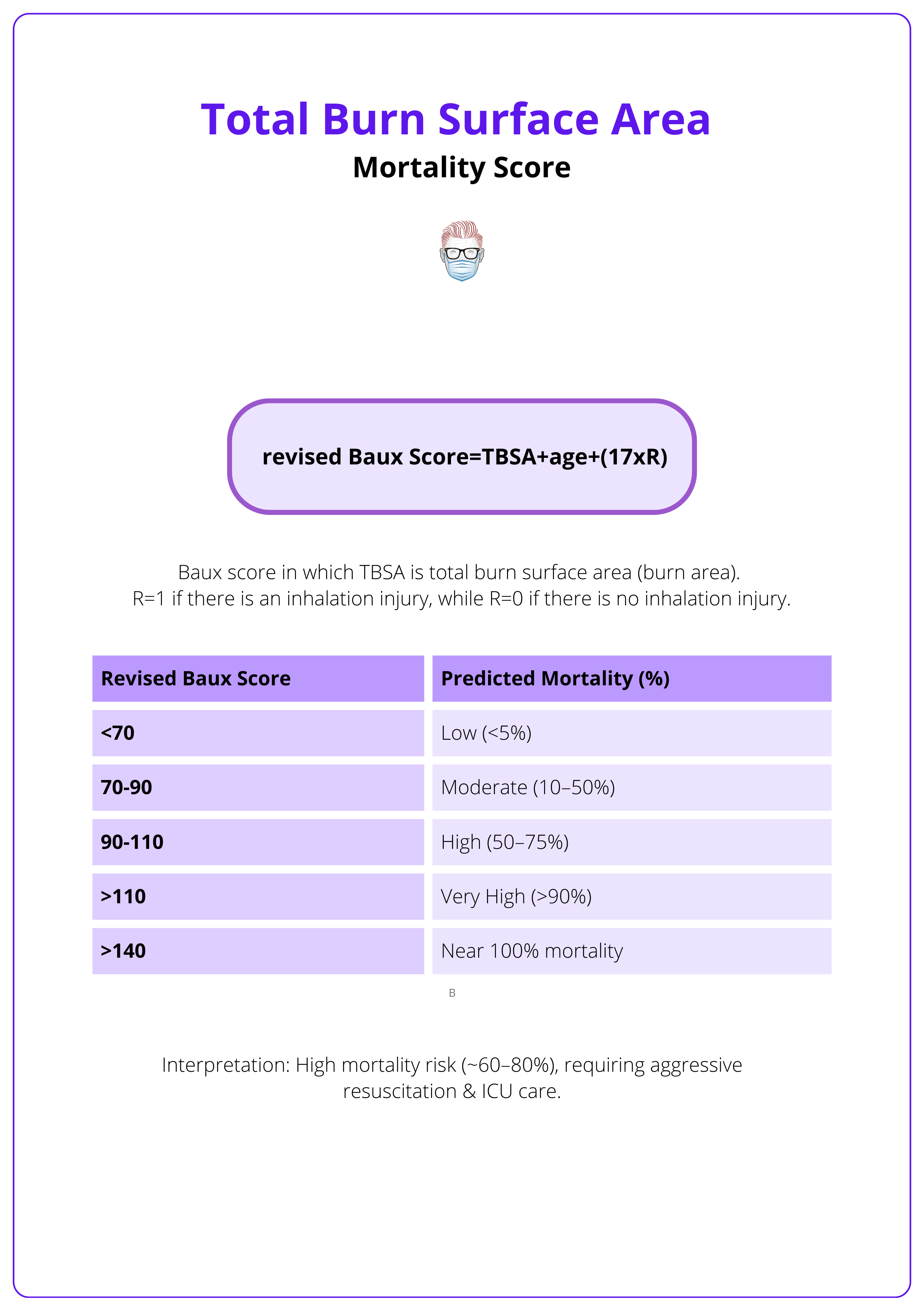 Total Burn Surface Area

Mortality Score

revised Baux Score=TBSA+age+(17xR)

Baux score in which TBSA is total burn surface area (burn area).
R=1 if there is an inhalation injury, while R=0 if there is no inhalation injury.

| Revised Baux Score | Predicted Mortality (%) |
|---|---|
| <70 | Low (<5%) |
| 70-90 | Moderate (10–50%) |
| 90-110 | High (50–75%) |
| >110 | Very High (>90%) |
| >140 | Near 100% mortality |

B

Interpretation: High mortality risk (~60–80%), requiring aggressive resuscitation & ICU care.